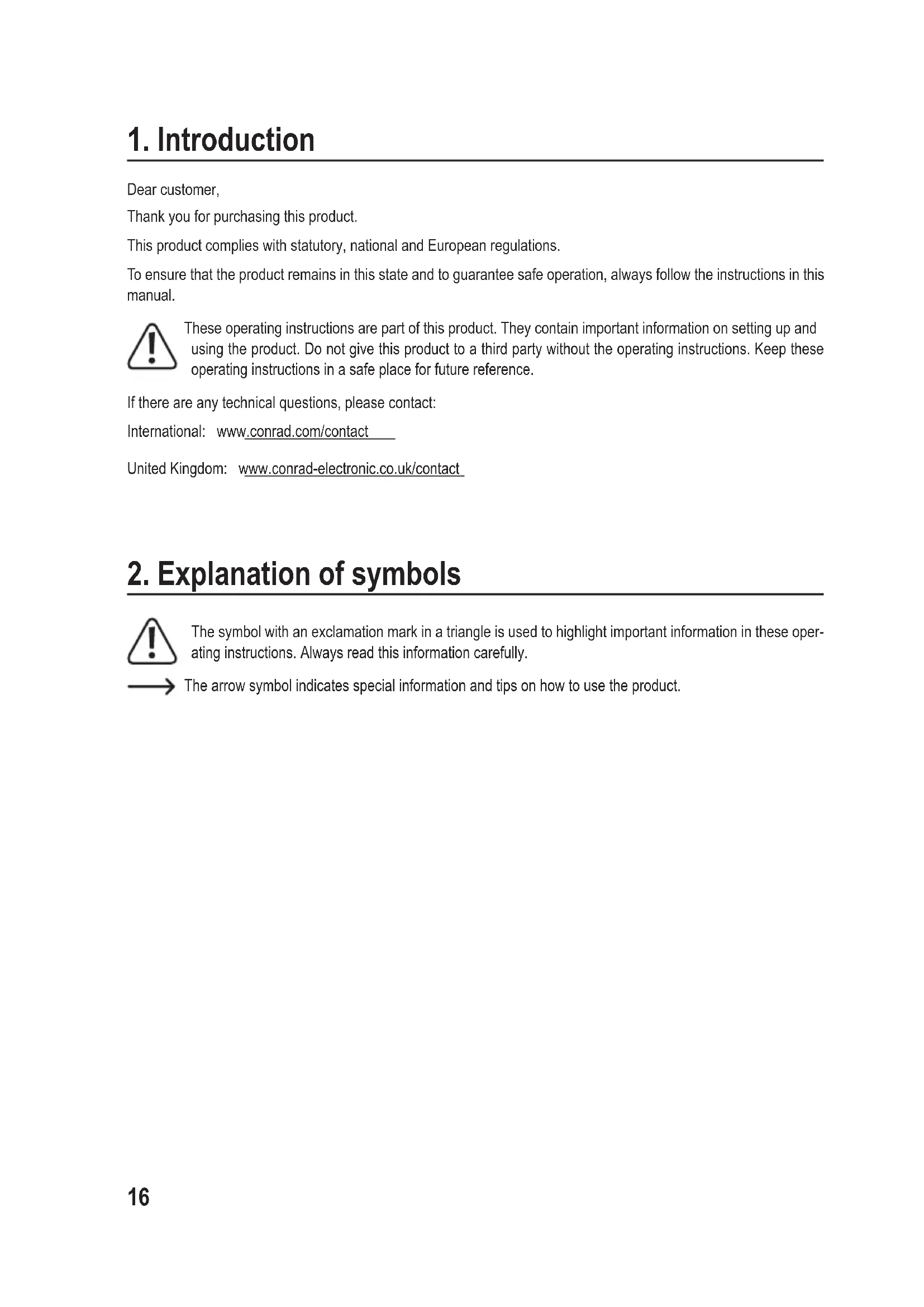 1. Introduction

Dear customer,

Thank you for purchasing this product.

This product complies with statutory, national and European regulations.

To ensure that the product remains in this state and to guarantee safe operation, always follow the instructions in this manual.

These operating instructions are part of this product. They contain important information on setting up and using the product. Do not give this product to a third party without the operating instructions. Keep these operating instructions in a safe place for future reference.

If there are any technical questions, please contact:

International: www.conrad.com/contact

United Kingdom: www.conrad-electronic.co.uk/contact

2. Explanation of symbols

The symbol with an exclamation mark in a triangle is used to highlight important information in these operating instructions. Always read this information carefully.

The arrow symbol indicates special information and tips on how to use the product.

16